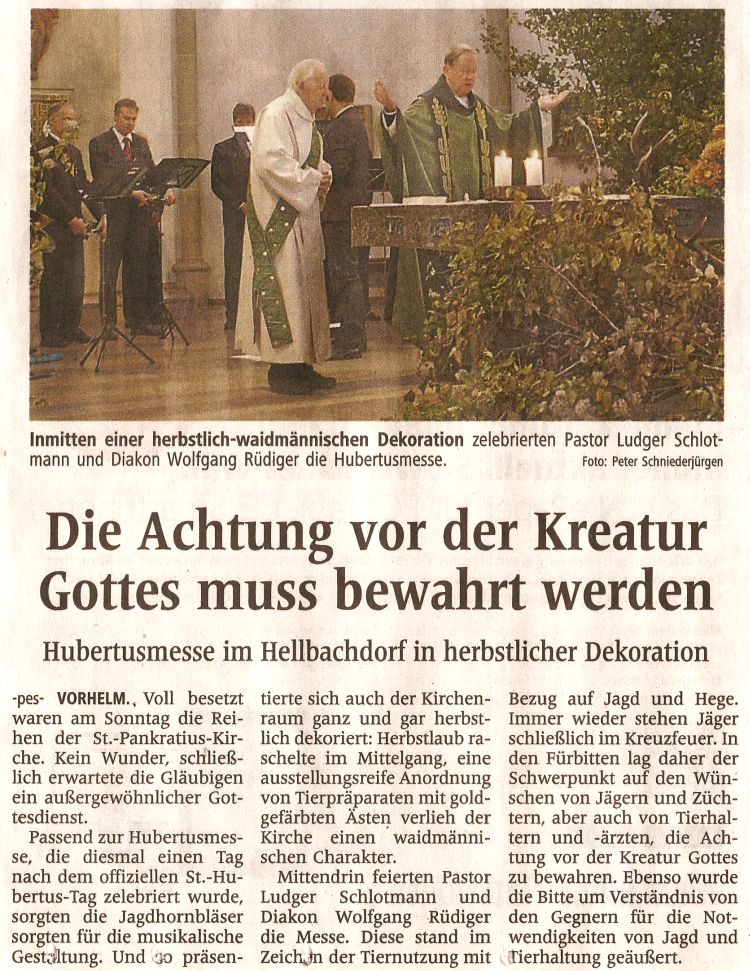 **Inmitten einer herbstlich-waidmännischen Dekoration** zelebrierten Pastor Ludger Schlotmann und Diakon Wolfgang Rüdiger die Hubertusmesse. Foto: Peter Schniederjürgen

# Die Achtung vor der Kreatur Gottes muss bewahrt werden

## Hubertusmesse im Hellbachdorf in herbstlicher Dekoration

-pes- **VORHELM.** Voll besetzt waren am Sonntag die Reihen der St.-Pankratius-Kirche. Kein Wunder, schließlich erwartete die Gläubigen ein außergewöhnlicher Gottesdienst.

Passend zur Hubertusmesse, die diesmal einen Tag nach dem offiziellen St.-Hubertus-Tag zelebriert wurde, sorgten die Jagdhornbläser sorgten für die musikalische Gestaltung. Und so präsentierte sich auch der Kirchenraum ganz und gar herbstlich dekoriert: Herbstlaub raschelte im Mittelgang, eine ausstellungsreife Anordnung von Tierpräparaten mit goldgefärbten Ästen verlieh der Kirche einen waidmännischen Charakter.

Mittendrin feierten Pastor Ludger Schlotmann und Diakon Wolfgang Rüdiger die Messe. Diese stand im Zeichen der Tiernutzung mit Bezug auf Jagd und Hege. Immer wieder stehen Jäger schließlich im Kreuzfeuer. In den Fürbitten lag daher der Schwerpunkt auf den Wünschen von Jägern und Züchtern, aber auch von Tierhaltern und -ärzten, die Achtung vor der Kreatur Gottes zu bewahren. Ebenso wurde die Bitte um Verständnis von den Gegnern für die Notwendigkeiten von Jagd und Tierhaltung geäußert.